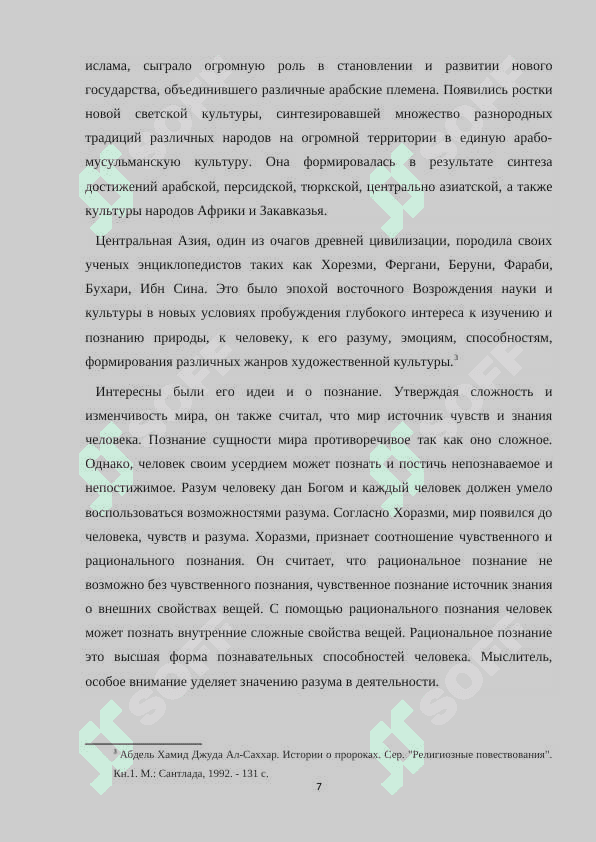 ислама, сыграло огромную роль в становлении и развитии нового государства, объединившего различные арабские племена. Появились ростки новой светской культуры, синтезировавшей множество разнородных традиций различных народов на огромной территории в единую арабо-мусульманскую культуру. Она формировалась в результате синтеза достижений арабской, персидской, тюркской, центрально азиатской, а также культуры народов Африки и Закавказья.

Центральная Азия, один из очагов древней цивилизации, породила своих ученых энциклопедистов таких как Хорезми, Фергани, Беруни, Фараби, Бухари, Ибн Сина. Это было эпохой восточного Возрождения науки и культуры в новых условиях пробуждения глубокого интереса к изучению и познанию природы, к человеку, к его разуму, эмоциям, способностям, формирования различных жанров художественной культуры.$^3$

Интересны были его идеи и о познание. Утверждая сложность и изменчивость мира, он также считал, что мир источник чувств и знания человека. Познание сущности мира противоречивое так как оно сложное. Однако, человек своим усердием может познать и постичь непознаваемое и непостижимое. Разум человеку дан Богом и каждый человек должен умело воспользоваться возможностями разума. Согласно Хоразми, мир появился до человека, чувств и разума. Хоразми, признает соотношение чувственного и рационального познания. Он считает, что рациональное познание не возможно без чувственного познания, чувственное познание источник знания о внешних свойствах вещей. С помощью рационального познания человек может познать внутренние сложные свойства вещей. Рациональное познание это высшая форма познавательных способностей человека. Мыслитель, особое внимание уделяет значению разума в деятельности.

$^3$ Абдель Хамид Джуда Ал-Саххар. Истории о пророках. Сер. "Религиозные повествования". Кн.1. М.: Сантлада, 1992. - 131 с.

7